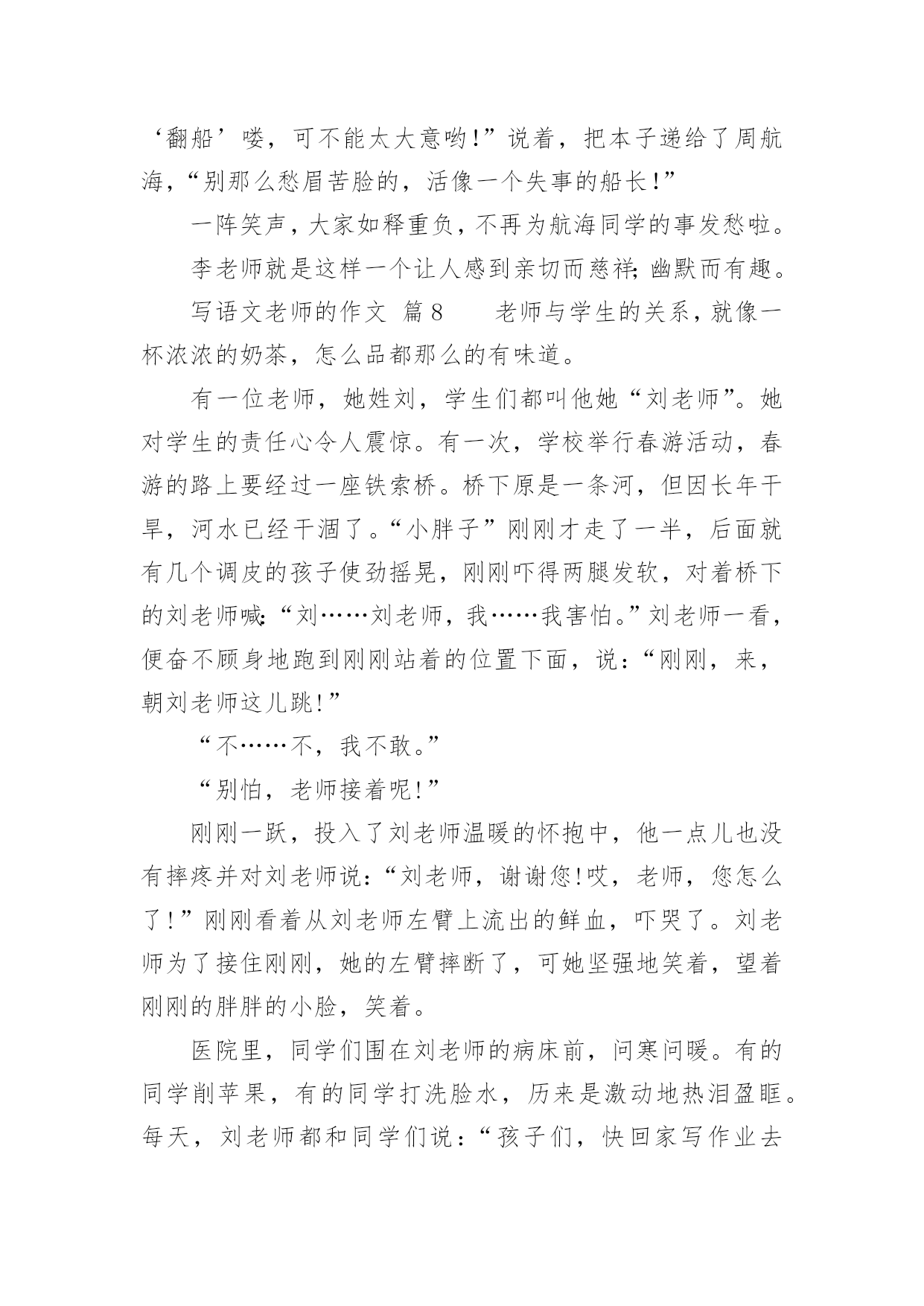 ‘翻船’喽，可不能太大意哟!”说着，把本子递给了周航海，“别那么愁眉苦脸的，活像一个失事的船长!”

一阵笑声，大家如释重负，不再为航海同学的事发愁啦。

李老师就是这样一个让人感到亲切而慈祥;幽默而有趣。

写语文老师的作文 篇8　　老师与学生的关系，就像一杯浓浓的奶茶，怎么品都那么的有味道。

有一位老师，她姓刘，学生们都叫他她“刘老师”。她对学生的责任心令人震惊。有一次，学校举行春游活动，春游的路上要经过一座铁索桥。桥下原是一条河，但因长年干旱，河水已经干涸了。“小胖子”刚刚才走了一半，后面就有几个调皮的孩子使劲摇晃，刚刚吓得两腿发软，对着桥下的刘老师喊:“刘……刘老师，我……我害怕。”刘老师一看，便奋不顾身地跑到刚刚站着的位置下面，说：“刚刚，来，朝刘老师这儿跳!”

“不……不，我不敢。”

“别怕，老师接着呢!”

刚刚一跃，投入了刘老师温暖的怀抱中，他一点儿也没有摔疼并对刘老师说：“刘老师，谢谢您!哎，老师，您怎么了!”刚刚看着从刘老师左臂上流出的鲜血，吓哭了。刘老师为了接住刚刚，她的左臂摔断了，可她坚强地笑着，望着刚刚的胖胖的小脸，笑着。

医院里，同学们围在刘老师的病床前，问寒问暖。有的同学削苹果，有的同学打洗脸水，历来是激动地热泪盈眶。每天，刘老师都和同学们说：“孩子们，快回家写作业去